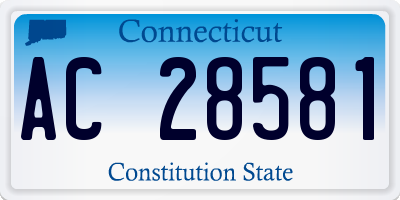 Connecticut

AC 28581

Constitution State